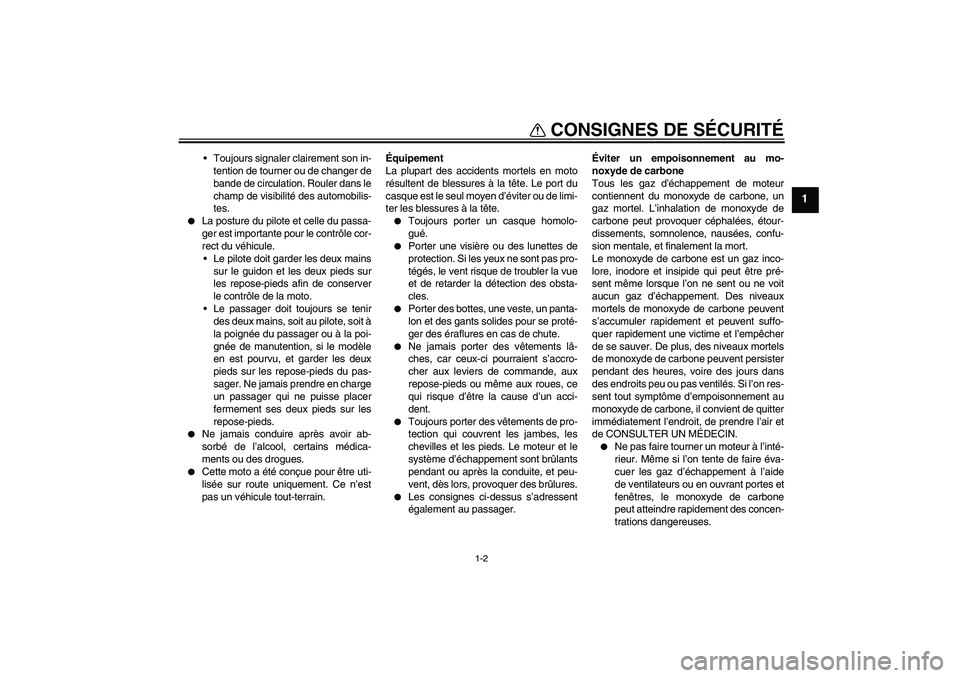 CONSIGNES DE SÉCURITÉ

1

• Toujours signaler clairement son intention de tourner ou de changer de bande de circulation. Rouler dans le champ de visibilité des automobilistes.
● La posture du pilote et celle du passager est importante pour le contrôle correct du véhicule.
• Le pilote doit garder les deux mains sur le guidon et les deux pieds sur les repose-pieds afin de conserver le contrôle de la moto.
• Le passager doit toujours se tenir des deux mains, soit au pilote, soit à la poignée du passager ou à la poignée de manutention, si le modèle en est pourvu, et garder les deux pieds sur les repose-pieds du passager. Ne jamais prendre en charge un passager qui ne puisse placer fermement ses deux pieds sur les repose-pieds.
● Ne jamais conduire après avoir absorbé de l'alcool, certains médicaments ou des drogues.
● Cette moto a été conçue pour être utilisée sur route uniquement. Ce n'est pas un véhicule tout-terrain.

Équipement
La plupart des accidents mortels en moto résultent de blessures à la tête. Le port du casque est le seul moyen d'éviter ou de limiter les blessures à la tête.
● Toujours porter un casque homologué.
● Porter une visière ou des lunettes de protection. Si les yeux ne sont pas protégés, le vent risque de troubler la vue et de retarder la détection des obstacles.
● Porter des bottes, une veste, un pantalon et des gants solides pour se protéger des éraflures en cas de chute.
● Ne jamais porter des vêtements lâches, car ceux-ci pourraient s'accrocher aux leviers de commande, aux repose-pieds ou même aux roues, ce qui risque d'être la cause d'un accident.
● Toujours porter des vêtements de protection qui couvrent les jambes, les chevilles et les pieds. Le moteur et le système d'échappement sont brûlants pendant ou après la conduite, et peuvent, dès lors, provoquer des brûlures.
● Les consignes ci-dessus s'adressent également au passager.

Éviter un empoisonnement au monoxyde de carbone
Tous les gaz d'échappement de moteur contiennent du monoxyde de carbone, un gaz mortel. L'inhalation de monoxyde de carbone peut provoquer céphalées, étourdissements, somnolence, nausées, confusion mentale, et finalement la mort.
Le monoxyde de carbone est un gaz incolore, inodore et insipide qui peut être présent même lorsque l'on ne sent ou ne voit aucun gaz d'échappement. Des niveaux mortels de monoxyde de carbone peuvent s'accumuler rapidement et peuvent suffoquer rapidement une victime et l'empêcher de se sauver. De plus, des niveaux mortels de monoxyde de carbone peuvent persister pendant des heures, voire des jours dans des endroits peu ou pas ventilés. Si l'on ressent tout symptôme d'empoisonnement au monoxyde de carbone, il convient de quitter immédiatement l'endroit, de prendre l'air et de CONSULTER UN MÉDECIN.
● Ne pas faire tourner un moteur à l'intérieur. Même si l'on tente de faire évacuer les gaz d'échappement à l'aide de ventilateurs ou en ouvrant portes et fenêtres, le monoxyde de carbone peut atteindre rapidement des concentrations dangereuses.

1-2

carmanualsonline.info